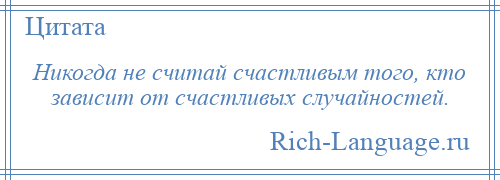 Цитата

Никогда не считай счастливым того, кто зависит от счастливых случайностей.

Rich-Language.ru